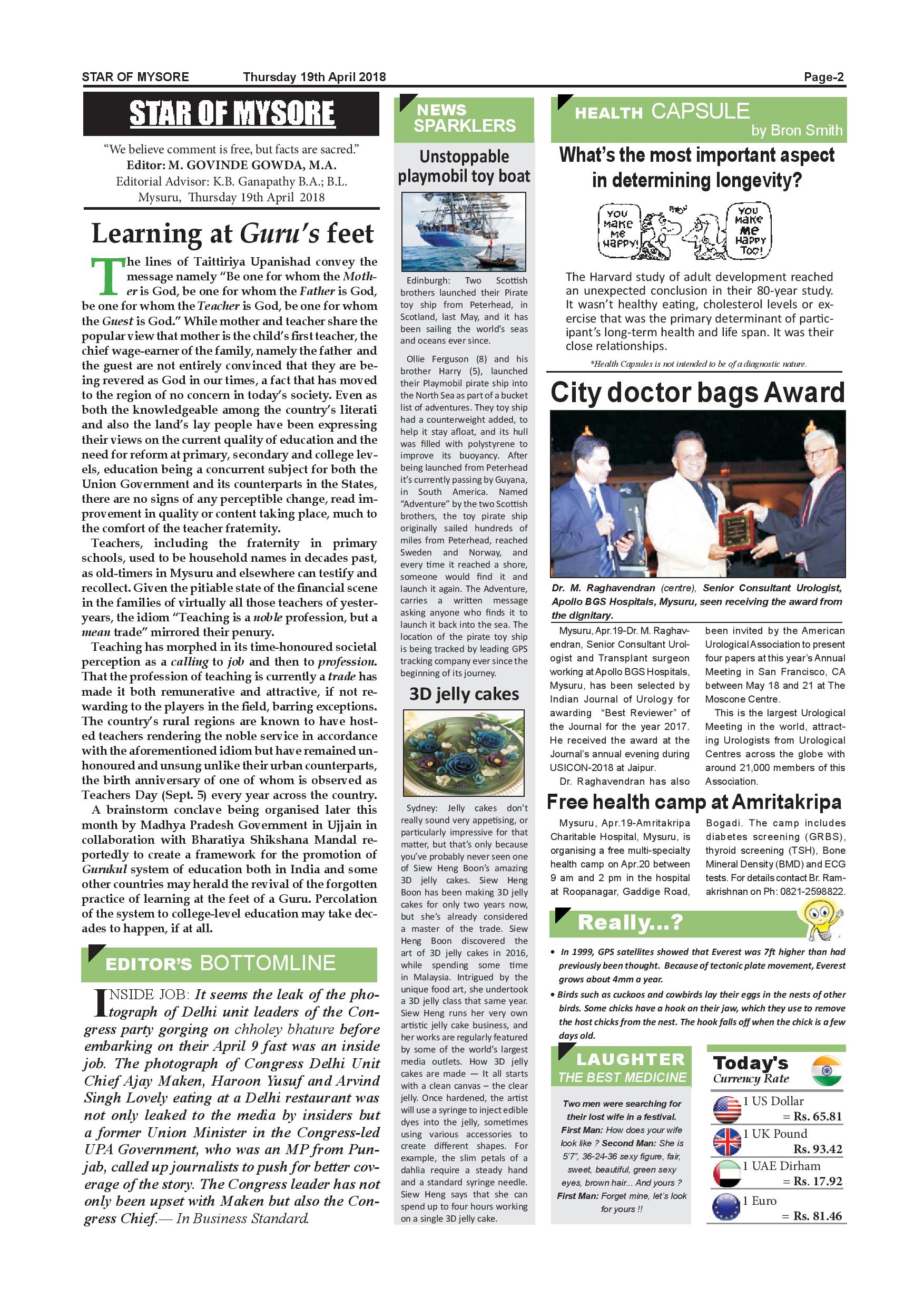 STAR OF MYSORE Thursday 19th April 2018 Page-2

STAR OF MYSORE

"We believe comment is free, but facts are sacred."
Editor: M. GOVINDE GOWDA, M.A.
Editorial Advisor: K.B. Ganapathy B.A.; B.L.
Mysuru, Thursday 19th April 2018

Learning at Guru's feet

The lines of Taittiriya Upanishad convey the message namely "Be one for whom the Mother is God, be one for whom the Father is God, be one for whom the Teacher is God, be one for whom the Guest is God." While mother and teacher share the popular view that mother is the child's first teacher, the chief wage-earner of the family, namely the father and the guest are not entirely convinced that they are being revered as God in our times, a fact that has moved to the region of no concern in today's society. Even as both the knowledgeable among the country's literati and also the land's lay people have been expressing their views on the current quality of education and the need for reform at primary, secondary and college levels, education being a concurrent subject for both the Union Government and its counterparts in the States, there are no signs of any perceptible change, read improvement in quality or content taking place, much to the comfort of the teacher fraternity.

Teachers, including the fraternity in primary schools, used to be household names in decades past, as old-timers in Mysuru and elsewhere can testify and recollect. Given the pitiable state of the financial scene in the families of virtually all those teachers of yesteryears, the idiom "Teaching is a noble profession, but a mean trade" mirrored their penury.

Teaching has morphed in its time-honoured societal perception as a calling to job and then to profession. That the profession of teaching is currently a trade has made it both remunerative and attractive, if not rewarding to the players in the field, barring exceptions. The country's rural regions are known to have hosted teachers rendering the noble service in accordance with the aforementioned idiom but have remained unhonoured and unsung unlike their urban counterparts, the birth anniversary of one of whom is observed as Teachers Day (Sept. 5) every year across the country.

A brainstorm conclave being organised later this month by Madhya Pradesh Government in Ujjain in collaboration with Bharatiya Shikshana Mandal reportedly to create a framework for the promotion of Gurukul system of education both in India and some other countries may herald the revival of the forgotten practice of learning at the feet of a Guru. Percolation of the system to college-level education may take decades to happen, if at all.

EDITOR'S BOTTOMLINE

INSIDE JOB: It seems the leak of the photograph of Delhi unit leaders of the Congress party gorging on chholey bhature before embarking on their April 9 fast was an inside job. The photograph of Congress Delhi Unit Chief Ajay Maken, Haroon Yusuf and Arvind Singh Lovely eating at a Delhi restaurant was not only leaked to the media by insiders but a former Union Minister in the Congress-led UPA Government, who was an MP from Punjab, called up journalists to push for better coverage of the story. The Congress leader has not only been upset with Maken but also the Congress Chief.— In Business Standard.

NEWS SPARKLERS

Unstoppable playmobil toy boat

Edinburgh: Two Scottish brothers launched their Pirate toy ship from Peterhead, in Scotland, last May, and it has been sailing the world's seas and oceans ever since.

Ollie Ferguson (8) and his brother Harry (5), launched their Playmobil pirate ship into the North Sea as part of a bucket list of adventures. They toy ship had a counterweight added, to help it stay afloat, and its hull was filled with polystyrene to improve its buoyancy. After being launched from Peterhead it's currently passing by Guyana, in South America. Named "Adventure" by the two Scottish brothers, the toy pirate ship originally sailed hundreds of miles from Peterhead, reached Sweden and Norway, and every time it reached a shore, someone would find it and launch it again. The Adventure, carries a written message asking anyone who finds it to launch it back into the sea. The location of the pirate toy ship is being tracked by leading GPS tracking company ever since the beginning of its journey.

3D jelly cakes

Sydney: Jelly cakes don't really sound very appetising, or particularly impressive for that matter, but that's only because you've probably never seen one of Siew Heng Boon's amazing 3D jelly cakes. Siew Heng Boon has been making 3D jelly cakes for only two years now, but she's already considered a master of the trade. Siew Heng Boon discovered the art of 3D jelly cakes in 2016, while spending some time in Malaysia. Intrigued by the unique food art, she undertook a 3D jelly class that same year. Siew Heng runs her very own artistic jelly cake business, and her works are regularly featured by some of the world's largest media outlets. How 3D jelly cakes are made — It all starts with a clean canvas – the clear jelly. Once hardened, the artist will use a syringe to inject edible dyes into the jelly, sometimes using various accessories to create different shapes. For example, the slim petals of a dahlia require a steady hand and a standard syringe needle. Siew Heng says that she can spend up to four hours working on a single 3D jelly cake.

HEALTH CAPSULE
by Bron Smith

What's the most important aspect in determining longevity?

YOU MAKE ME HAPPY!
YOU MAKE ME HAPPY TOO!

The Harvard study of adult development reached an unexpected conclusion in their 80-year study. It wasn't healthy eating, cholesterol levels or exercise that was the primary determinant of participant's long-term health and life span. It was their close relationships.

*Health Capsules is not intended to be of a diagnostic nature.

City doctor bags Award

Dr. M. Raghavendran (centre), Senior Consultant Urologist, Apollo BGS Hospitals, Mysuru, seen receiving the award from the dignitary.

Mysuru, Apr.19-Dr. M. Raghavendran, Senior Consultant Urologist and Transplant surgeon working at Apollo BGS Hospitals, Mysuru, has been selected by Indian Journal of Urology for awarding "Best Reviewer" of the Journal for the year 2017. He received the award at the Journal's annual evening during USICON-2018 at Jaipur.

Dr. Raghavendran has also been invited by the American Urological Association to present four papers at this year's Annual Meeting in San Francisco, CA between May 18 and 21 at The Moscone Centre.

This is the largest Urological Meeting in the world, attracting Urologists from Urological Centres across the globe with around 21,000 members of this Association.

Free health camp at Amritakripa

Mysuru, Apr.19-Amritakripa Charitable Hospital, Mysuru, is organising a free multi-specialty health camp on Apr.20 between 9 am and 2 pm in the hospital at Roopanagar, Gaddige Road, Bogadi. The camp includes diabetes screening (GRBS), thyroid screening (TSH), Bone Mineral Density (BMD) and ECG tests. For details contact Br. Ramakrishnan on Ph: 0821-2598822.

Really...?

• In 1999, GPS satellites showed that Everest was 7ft higher than had previously been thought. Because of tectonic plate movement, Everest grows about 4mm a year.
• Birds such as cuckoos and cowbirds lay their eggs in the nests of other birds. Some chicks have a hook on their jaw, which they use to remove the host chicks from the nest. The hook falls off when the chick is a few days old.

LAUGHTER
THE BEST MEDICINE

Two men were searching for their lost wife in a festival. First Man: How does your wife look like ? Second Man: She is 5'7", 36-24-36 sexy figure, fair, sweet, beautiful, green sexy eyes, brown hair... And yours ? First Man: Forget mine, let's look for yours !!

Today's Currency Rate

1 US Dollar = Rs. 65.81
1 UK Pound Rs. 93.42
1 UAE Dirham = Rs. 17.92
1 Euro = Rs. 81.46